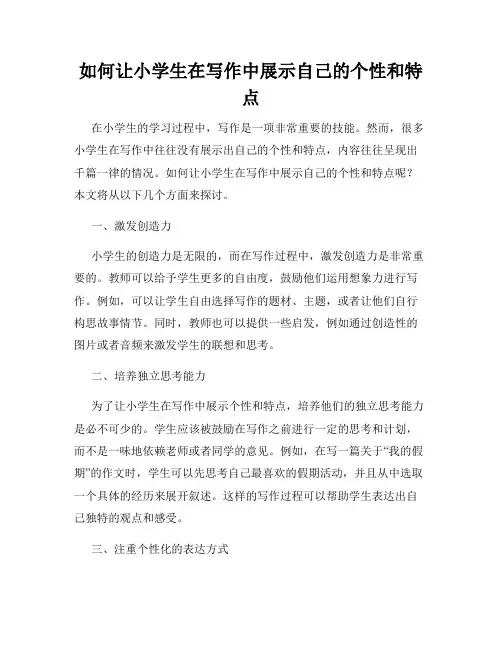 如何让小学生在写作中展示自己的个性和特点

在小学生的学习过程中，写作是一项非常重要的技能。然而，很多小学生在写作中往往没有展示出自己的个性和特点，内容往往呈现出千篇一律的情况。如何让小学生在写作中展示自己的个性和特点呢？本文将从以下几个方面来探讨。

一、激发创造力

小学生的创造力是无限的，而在写作过程中，激发创造力是非常重要的。教师可以给予学生更多的自由度，鼓励他们运用想象力进行写作。例如，可以让学生自由选择写作的题材、主题，或者让他们自行构思故事情节。同时，教师也可以提供一些启发，例如通过创造性的图片或者音频来激发学生的联想和思考。

二、培养独立思考能力

为了让小学生在写作中展示个性和特点，培养他们的独立思考能力是必不可少的。学生应该被鼓励在写作之前进行一定的思考和计划，而不是一味地依赖老师或者同学的意见。例如，在写一篇关于“我的假期”的作文时，学生可以先思考自己最喜欢的假期活动，并且从中选取一个具体的经历来展开叙述。这样的写作过程可以帮助学生表达出自己独特的观点和感受。

三、注重个性化的表达方式